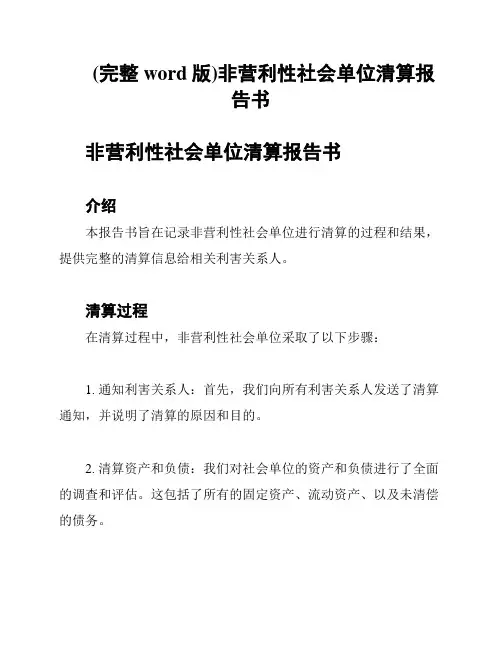 (完整 word 版)非营利性社会单位清算报告书

非营利性社会单位清算报告书

介绍

本报告书旨在记录非营利性社会单位进行清算的过程和结果，提供完整的清算信息给相关利害关系人。

清算过程

在清算过程中，非营利性社会单位采取了以下步骤：

1. 通知利害关系人：首先，我们向所有利害关系人发送了清算通知，并说明了清算的原因和目的。

2. 清算资产和负债：我们对社会单位的资产和负债进行了全面的调查和评估。这包括了所有的固定资产、流动资产、以及未清偿的债务。